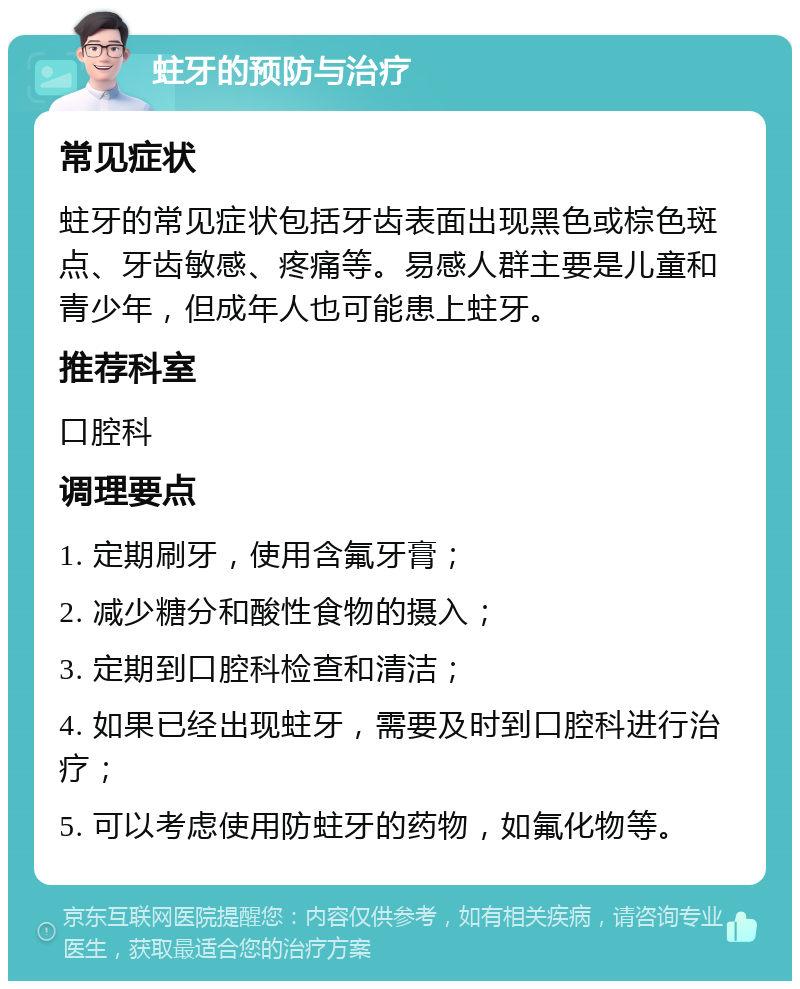 蛀牙的预防与治疗

常见症状

蛀牙的常见症状包括牙齿表面出现黑色或棕色斑点、牙齿敏感、疼痛等。易感人群主要是儿童和青少年，但成年人也可能患上蛀牙。

推荐科室

口腔科

调理要点

1. 定期刷牙，使用含氟牙膏；

2. 减少糖分和酸性食物的摄入；

3. 定期到口腔科检查和清洁；

4. 如果已经出现蛀牙，需要及时到口腔科进行治疗；

5. 可以考虑使用防蛀牙的药物，如氟化物等。

京东互联网医院提醒您：内容仅供参考，如有相关疾病，请咨询专业医生，获取最适合您的治疗方案